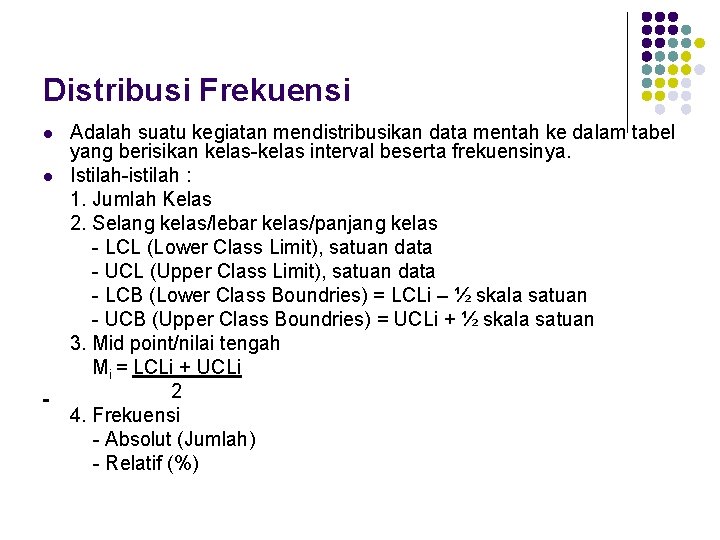 Distribusi Frekuensi

- Adalah suatu kegiatan mendistribusikan data mentah ke dalam tabel yang berisikan kelas-kelas interval beserta frekuensinya.
- Istilah-istilah :

1. Jumlah Kelas
2. Selang kelas/lebar kelas/panjang kelas
 - LCL (Lower Class Limit), satuan data
 - UCL (Upper Class Limit), satuan data
 - LCB (Lower Class Boundries) = LCLi – ½ skala satuan
 - UCB (Upper Class Boundries) = UCLi + ½ skala satuan
3. Mid point/nilai tengah
 $M_i = \frac{LCLi + UCLi}{2}$

-
4. Frekuensi
 - Absolut (Jumlah)
 - Relatif (%)